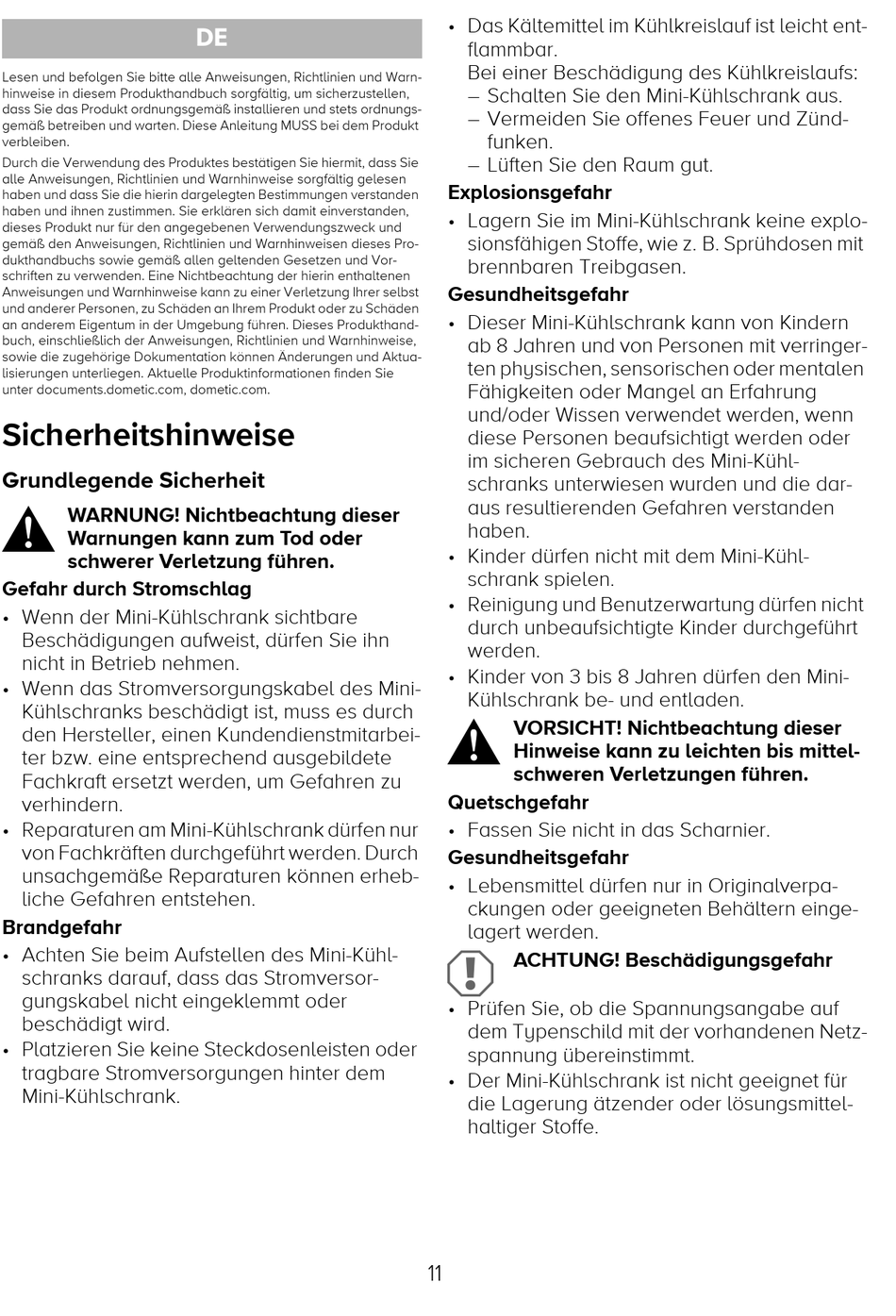 DE

Lesen und befolgen Sie bitte alle Anweisungen, Richtlinien und Warnhinweise in diesem Produkthandbuch sorgfältig, um sicherzustellen, dass Sie das Produkt ordnungsgemäß installieren und stets ordnungsgemäß betreiben und warten. Diese Anleitung MUSS bei dem Produkt verbleiben.

Durch die Verwendung des Produktes bestätigen Sie hiermit, dass Sie alle Anweisungen, Richtlinien und Warnhinweise sorgfältig gelesen haben und dass Sie die hierin dargelegten Bestimmungen verstanden haben und ihnen zustimmen. Sie erklären sich damit einverstanden, dieses Produkt nur für den angegebenen Verwendungszweck und gemäß den Anweisungen, Richtlinien und Warnhinweisen dieses Produkthandbuchs sowie gemäß allen geltenden Gesetzen und Vorschriften zu verwenden. Eine Nichtbeachtung der hierin enthaltenen Anweisungen und Warnhinweise kann zu einer Verletzung Ihrer selbst und anderer Personen, zu Schäden an Ihrem Produkt oder zu Schäden an anderem Eigentum in der Umgebung führen. Dieses Produkthandbuch, einschließlich der Anweisungen, Richtlinien und Warnhinweise, sowie die zugehörige Dokumentation können Änderungen und Aktualisierungen unterliegen. Aktuelle Produktinformationen finden Sie unter documents.dometic.com, dometic.com.

Sicherheitshinweise

Grundlegende Sicherheit

WARNUNG! Nichtbeachtung dieser Warnungen kann zum Tod oder schwerer Verletzung führen.

Gefahr durch Stromschlag

• Wenn der Mini-Kühlschrank sichtbare Beschädigungen aufweist, dürfen Sie ihn nicht in Betrieb nehmen.
• Wenn das Stromversorgungskabel des Mini-Kühlschranks beschädigt ist, muss es durch den Hersteller, einen Kundendienstmitarbeiter bzw. eine entsprechend ausgebildete Fachkraft ersetzt werden, um Gefahren zu verhindern.
• Reparaturen am Mini-Kühlschrank dürfen nur von Fachkräften durchgeführt werden. Durch unsachgemäße Reparaturen können erhebliche Gefahren entstehen.

Brandgefahr

• Achten Sie beim Aufstellen des Mini-Kühlschranks darauf, dass das Stromversorgungskabel nicht eingeklemmt oder beschädigt wird.
• Platzieren Sie keine Steckdosenleisten oder tragbare Stromversorgungen hinter dem Mini-Kühlschrank.
• Das Kältemittel im Kühlkreislauf ist leicht entflammbar.
Bei einer Beschädigung des Kühlkreislaufs:
– Schalten Sie den Mini-Kühlschrank aus.
– Vermeiden Sie offenes Feuer und Zündfunken.
– Lüften Sie den Raum gut.

Explosionsgefahr

• Lagern Sie im Mini-Kühlschrank keine explosionsfähigen Stoffe, wie z. B. Sprühdosen mit brennbaren Treibgasen.

Gesundheitsgefahr

• Dieser Mini-Kühlschrank kann von Kindern ab 8 Jahren und von Personen mit verringerten physischen, sensorischen oder mentalen Fähigkeiten oder Mangel an Erfahrung und/oder Wissen verwendet werden, wenn diese Personen beaufsichtigt werden oder im sicheren Gebrauch des Mini-Kühlschranks unterwiesen wurden und die daraus resultierenden Gefahren verstanden haben.
• Kinder dürfen nicht mit dem Mini-Kühlschrank spielen.
• Reinigung und Benutzerwartung dürfen nicht durch unbeaufsichtigte Kinder durchgeführt werden.
• Kinder von 3 bis 8 Jahren dürfen den Mini-Kühlschrank be- und entladen.

VORSICHT! Nichtbeachtung dieser Hinweise kann zu leichten bis mittelschweren Verletzungen führen.

Quetschgefahr

• Fassen Sie nicht in das Scharnier.

Gesundheitsgefahr

• Lebensmittel dürfen nur in Originalverpackungen oder geeigneten Behältern eingelagert werden.

ACHTUNG! Beschädigungsgefahr

• Prüfen Sie, ob die Spannungsangabe auf dem Typenschild mit der vorhandenen Netzspannung übereinstimmt.
• Der Mini-Kühlschrank ist nicht geeignet für die Lagerung ätzender oder lösungsmittelhaltiger Stoffe.

11